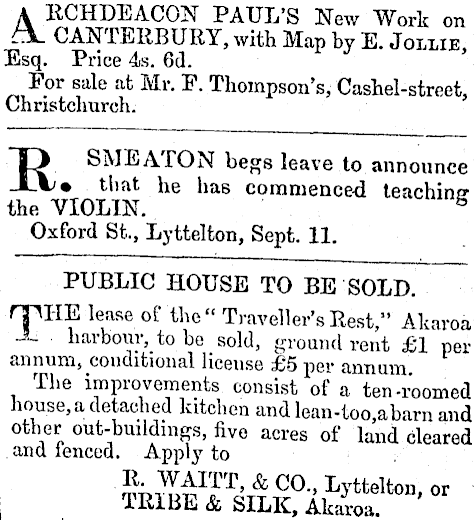 ARCHDEACON PAUL'S New Work on CANTERBURY, with Map by E. JOLLIE, Esq. Price 4s. 6d.

For sale at Mr. F. Thompson's, Cashel-street, Christchurch.

R. SMEATON begs leave to announce that he has commenced teaching the VIOLIN.

Oxford St., Lyttelton, Sept. 11.

PUBLIC HOUSE TO BE SOLD.

THE lease of the "Traveller's Rest," Akaroa harbour, to be sold, ground rent £1 per annum, conditional license £5 per annum.

The improvements consist of a ten-roomed house, a detached kitchen and lean-too, a barn and other out-buildings, five acres of land cleared and fenced. Apply to

R. WAITT, & CO., Lyttelton, or
TRIBE & SILK, Akaroa.